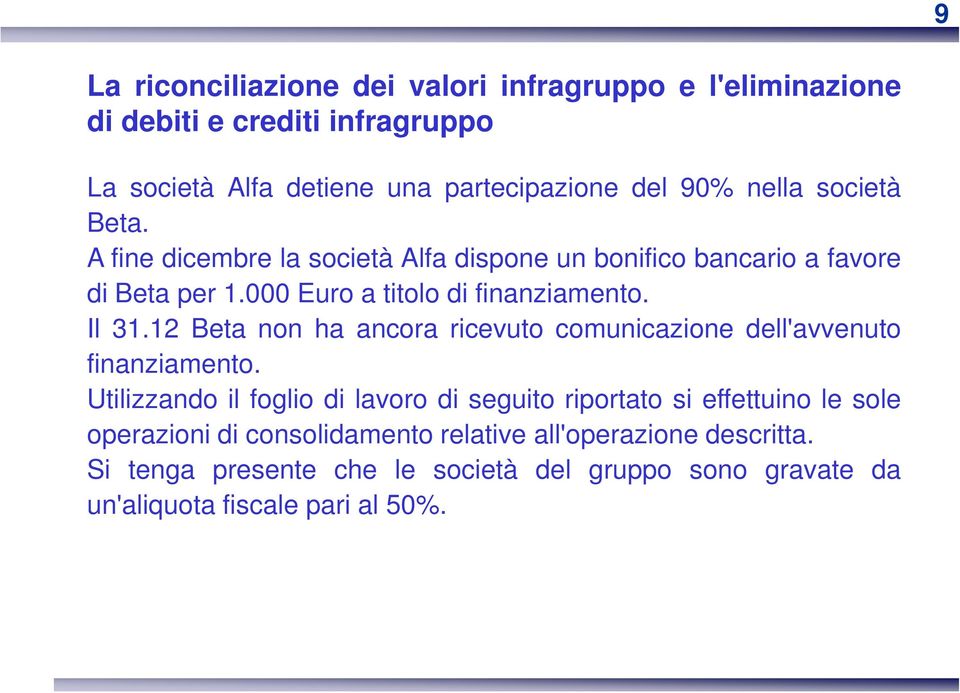 9

La riconciliazione dei valori infragruppo e l'eliminazione di debiti e crediti infragruppo

La società Alfa detiene una partecipazione del 90% nella società Beta.
A fine dicembre la società Alfa dispone un bonifico bancario a favore di Beta per 1.000 Euro a titolo di finanziamento.
Il 31.12 Beta non ha ancora ricevuto comunicazione dell'avvenuto finanziamento.
Utilizzando il foglio di lavoro di seguito riportato si effettuino le sole operazioni di consolidamento relative all'operazione descritta.
Si tenga presente che le società del gruppo sono gravate da un'aliquota fiscale pari al 50%.